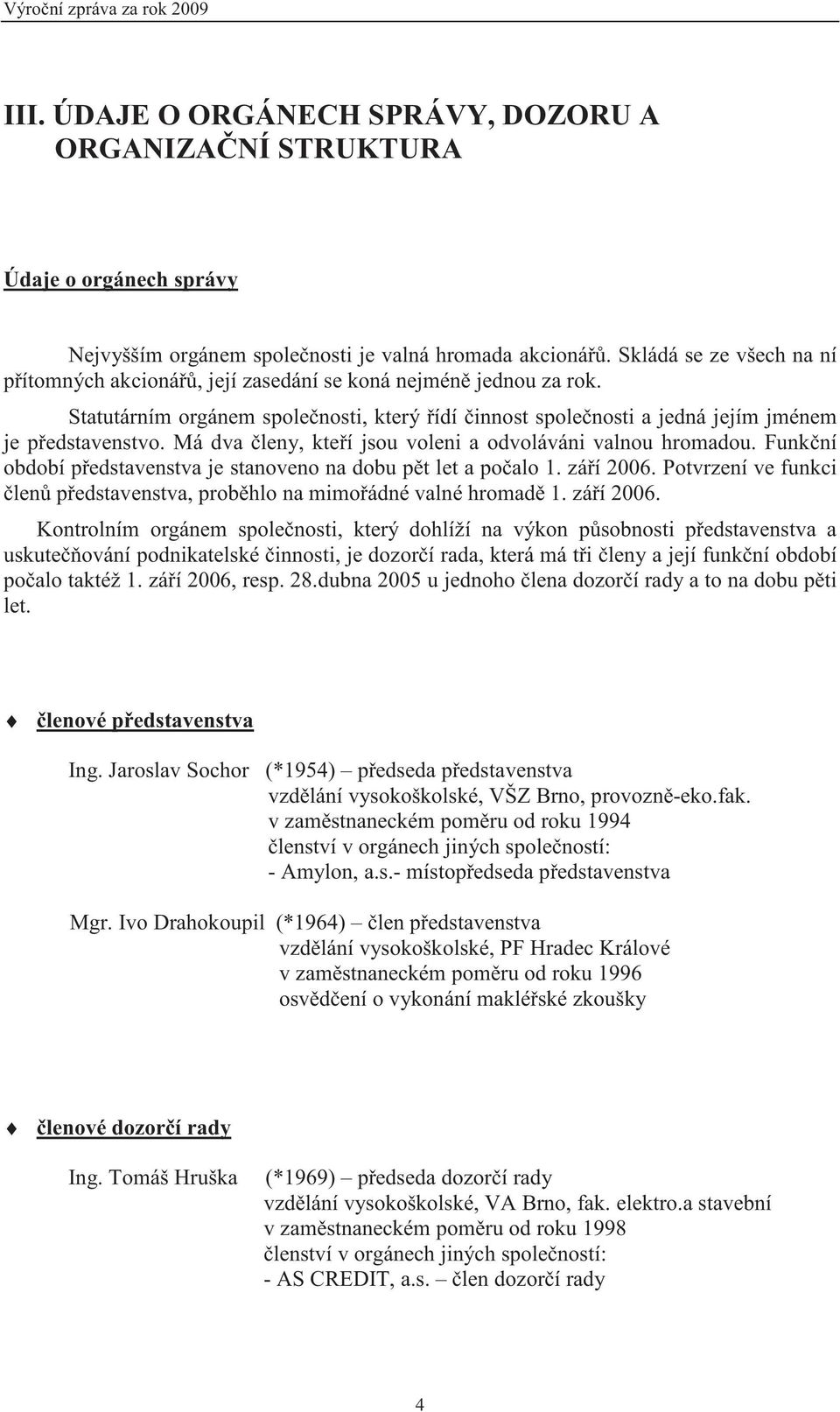 Výroční zpráva za rok 2009

III. ÚDAJE O ORGÁNECH SPRÁVY, DOZORU A ORGANIZAČNÍ STRUKTURA

Údaje o orgánech správy

Nejvyšším orgánem společnosti je valná hromada akcionářů. Skládá se ze všech na ní přítomných akcionářů, její zasedání se koná nejméně jednou za rok.

Statutárním orgánem společnosti, který řídí činnost společnosti a jedná jejím jménem je představenstvo. Má dva členy, kteří jsou voleni a odvoláváni valnou hromadou. Funkční období představenstva je stanoveno na dobu pět let a počalo 1. září 2006. Potvrzení ve funkci členů představenstva, proběhlo na mimořádné valné hromadě 1. září 2006.

Kontrolním orgánem společnosti, který dohlíží na výkon působnosti představenstva a uskutečňování podnikatelské činnosti, je dozorčí rada, která má tři členy a její funkční období počalo taktéž 1. září 2006, resp. 28.dubna 2005 u jednoho člena dozorčí rady a to na dobu pěti let.

členové představenstva

Ing. Jaroslav Sochor (*1954) – předseda představenstva
vzdělání vysokoškolské, VŠZ Brno, provozně-eko.fak.
v zaměstnaneckém poměru od roku 1994
členství v orgánech jiných společností:
- Amylon, a.s.- místopředseda představenstva

Mgr. Ivo Drahokoupil (*1964) – člen představenstva
vzdělání vysokoškolské, PF Hradec Králové
v zaměstnaneckém poměru od roku 1996
osvědčení o vykonání makléřské zkoušky

členové dozorčí rady

Ing. Tomáš Hruška (*1969) – předseda dozorčí rady
vzdělání vysokoškolské, VA Brno, fak. elektro.a stavební
v zaměstnaneckém poměru od roku 1998
členství v orgánech jiných společností:
- AS CREDIT, a.s. – člen dozorčí rady

4